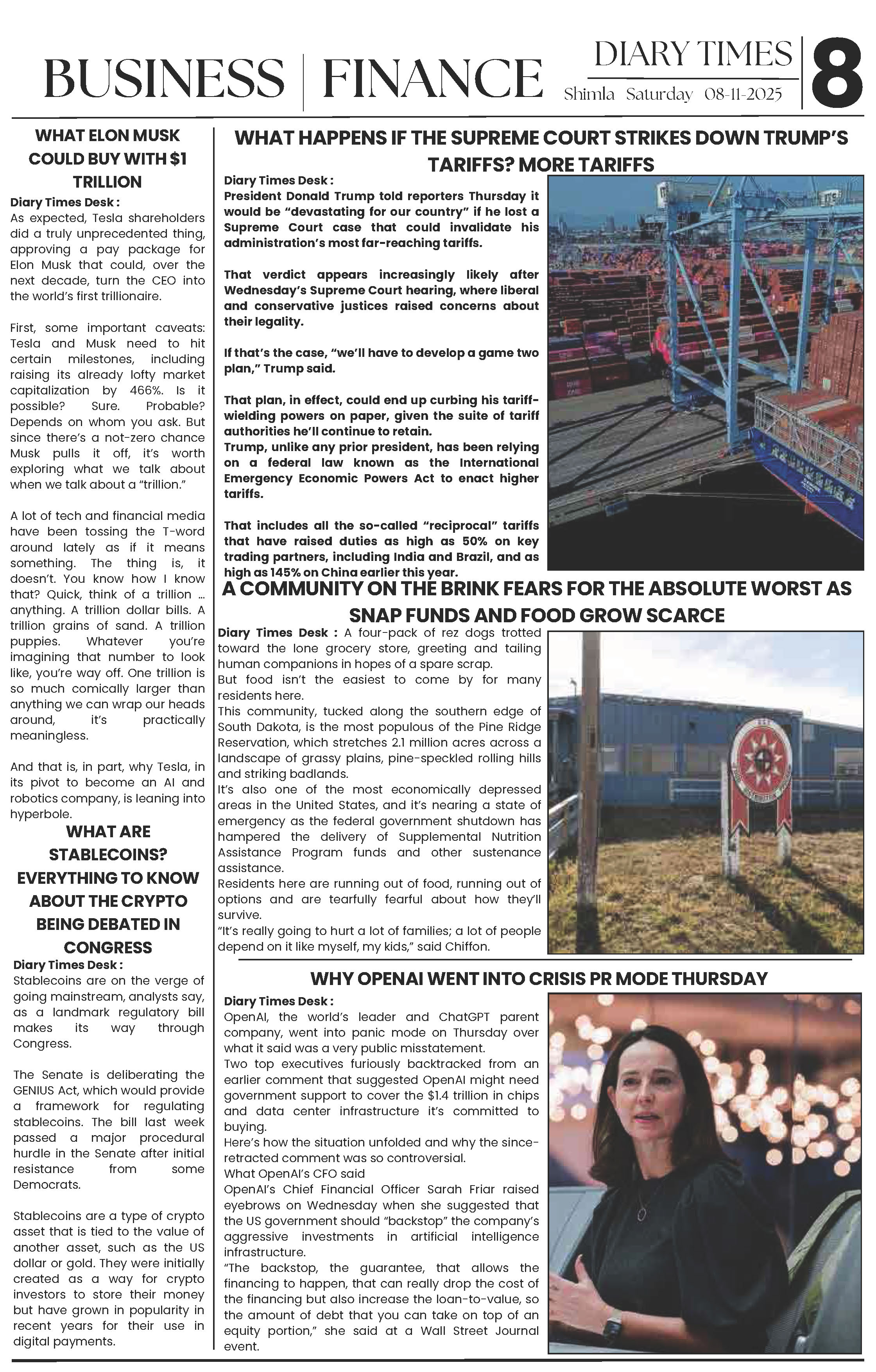 BUSINESS | FINANCE

DIARY TIMES
Shimla Saturday 08-11-2025

8

WHAT ELON MUSK COULD BUY WITH $1 TRILLION

Diary Times Desk :
As expected, Tesla shareholders did a truly unprecedented thing, approving a pay package for Elon Musk that could, over the next decade, turn the CEO into the world's first trillionaire.

First, some important caveats: Tesla and Musk need to hit certain milestones, including raising its already lofty market capitalization by 466%. Is it possible? Sure. Probable? Depends on whom you ask. But since there's a not-zero chance Musk pulls it off, it's worth exploring what we talk about when we talk about a "trillion."

A lot of tech and financial media have been tossing the T-word around lately as if it means something. The thing is, it doesn't. You know how I know that? Quick, think of a trillion … anything. A trillion dollar bills. A trillion grains of sand. A trillion puppies. Whatever you're imagining that number to look like, you're way off. One trillion is so much comically larger than anything we can wrap our heads around, it's practically meaningless.

And that is, in part, why Tesla, in its pivot to become an AI and robotics company, is leaning into hyperbole.

WHAT ARE STABLECOINS? EVERYTHING TO KNOW ABOUT THE CRYPTO BEING DEBATED IN CONGRESS

Diary Times Desk :
Stablecoins are on the verge of going mainstream, analysts say, as a landmark regulatory bill makes its way through Congress.

The Senate is deliberating the GENIUS Act, which would provide a framework for regulating stablecoins. The bill last week passed a major procedural hurdle in the Senate after initial resistance from some Democrats.

Stablecoins are a type of crypto asset that is tied to the value of another asset, such as the US dollar or gold. They were initially created as a way for crypto investors to store their money but have grown in popularity in recent years for their use in digital payments.

WHAT HAPPENS IF THE SUPREME COURT STRIKES DOWN TRUMP'S TARIFFS? MORE TARIFFS

Diary Times Desk :
President Donald Trump told reporters Thursday it would be "devastating for our country" if he lost a Supreme Court case that could invalidate his administration's most far-reaching tariffs.

That verdict appears increasingly likely after Wednesday's Supreme Court hearing, where liberal and conservative justices raised concerns about their legality.

If that's the case, "we'll have to develop a game two plan," Trump said.

That plan, in effect, could end up curbing his tariff-wielding powers on paper, given the suite of tariff authorities he'll continue to retain.
Trump, unlike any prior president, has been relying on a federal law known as the International Emergency Economic Powers Act to enact higher tariffs.

That includes all the so-called "reciprocal" tariffs that have raised duties as high as 50% on key trading partners, including India and Brazil, and as high as 145% on China earlier this year.

A COMMUNITY ON THE BRINK FEARS FOR THE ABSOLUTE WORST AS SNAP FUNDS AND FOOD GROW SCARCE

Diary Times Desk : A four-pack of rez dogs trotted toward the lone grocery store, greeting and tailing human companions in hopes of a spare scrap.
But food isn't the easiest to come by for many residents here.
This community, tucked along the southern edge of South Dakota, is the most populous of the Pine Ridge Reservation, which stretches 2.1 million acres across a landscape of grassy plains, pine-speckled rolling hills and striking badlands.
It's also one of the most economically depressed areas in the United States, and it's nearing a state of emergency as the federal government shutdown has hampered the delivery of Supplemental Nutrition Assistance Program funds and other sustenance assistance.
Residents here are running out of food, running out of options and are tearfully fearful about how they'll survive.
"It's really going to hurt a lot of families; a lot of people depend on it like myself, my kids," said Chiffon.

WHY OPENAI WENT INTO CRISIS PR MODE THURSDAY

Diary Times Desk :
OpenAI, the world's leader and ChatGPT parent company, went into panic mode on Thursday over what it said was a very public misstatement.
Two top executives furiously backtracked from an earlier comment that suggested OpenAI might need government support to cover the $1.4 trillion in chips and data center infrastructure it's committed to buying.
Here's how the situation unfolded and why the since-retracted comment was so controversial.
What OpenAI's CFO said
OpenAI's Chief Financial Officer Sarah Friar raised eyebrows on Wednesday when she suggested that the US government should "backstop" the company's aggressive investments in artificial intelligence infrastructure.
"The backstop, the guarantee, that allows the financing to happen, that can really drop the cost of the financing but also increase the loan-to-value, so the amount of debt that you can take on top of an equity portion," she said at a Wall Street Journal event.